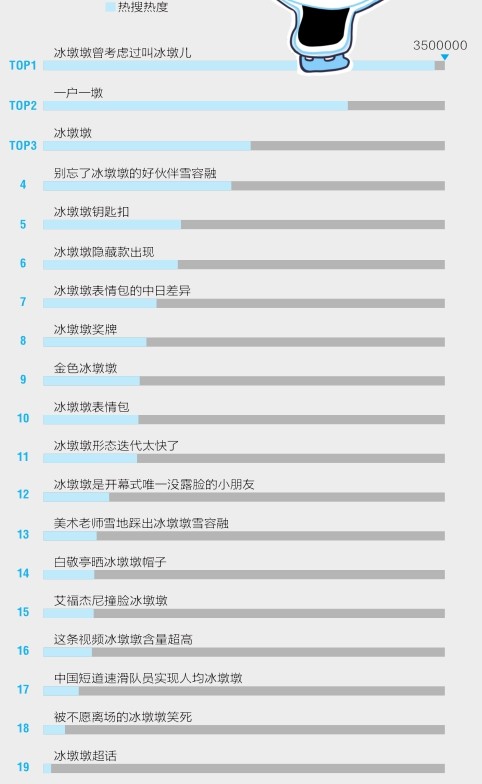 热搜热度

3500000

TOP1 冰墩墩曾考虑过叫冰墩儿

TOP2 一户一墩

TOP3 冰墩墩

4 别忘了冰墩墩的好伙伴雪容融

5 冰墩墩钥匙扣

6 冰墩墩隐藏款出现

7 冰墩墩表情包的中日差异

8 冰墩墩奖牌

9 金色冰墩墩

10 冰墩墩表情包

11 冰墩墩形态迭代太快了

12 冰墩墩是开幕式唯一没露脸的小朋友

13 美术老师雪地踩出冰墩墩雪容融

14 白敬亭晒冰墩墩帽子

15 艾福杰尼撞脸冰墩墩

16 这条视频冰墩墩含量超高

17 中国短道速滑队员实现人均冰墩墩

18 被不愿离场的冰墩墩笑死

19 冰墩墩超话